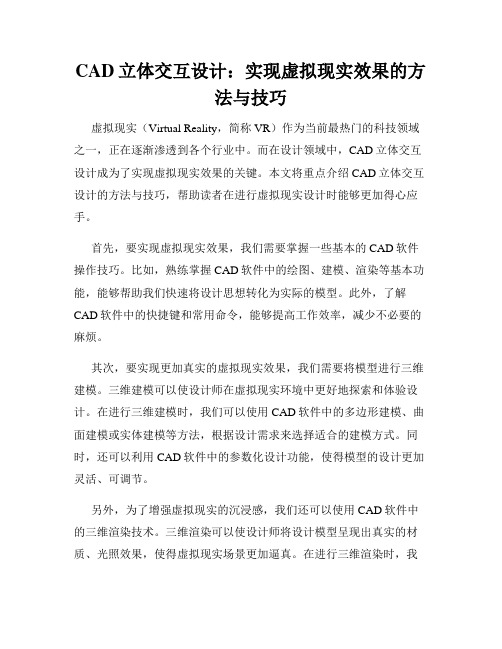 CAD 立体交互设计：实现虚拟现实效果的方法与技巧

虚拟现实（Virtual Reality，简称 VR）作为当前最热门的科技领域之一，正在逐渐渗透到各个行业中。而在设计领域中，CAD 立体交互设计成为了实现虚拟现实效果的关键。本文将重点介绍 CAD 立体交互设计的方法与技巧，帮助读者在进行虚拟现实设计时能够更加得心应手。

首先，要实现虚拟现实效果，我们需要掌握一些基本的 CAD 软件操作技巧。比如，熟练掌握 CAD 软件中的绘图、建模、渲染等基本功能，能够帮助我们快速将设计思想转化为实际的模型。此外，了解 CAD 软件中的快捷键和常用命令，能够提高工作效率，减少不必要的麻烦。

其次，要实现更加真实的虚拟现实效果，我们需要将模型进行三维建模。三维建模可以使设计师在虚拟现实环境中更好地探索和体验设计。在进行三维建模时，我们可以使用 CAD 软件中的多边形建模、曲面建模或实体建模等方法，根据设计需求来选择适合的建模方式。同时，还可以利用 CAD 软件中的参数化设计功能，使得模型的设计更加灵活、可调节。

另外，为了增强虚拟现实的沉浸感，我们还可以使用 CAD 软件中的三维渲染技术。三维渲染可以使设计师将设计模型呈现出真实的材质、光照效果，使得虚拟现实场景更加逼真。在进行三维渲染时，我